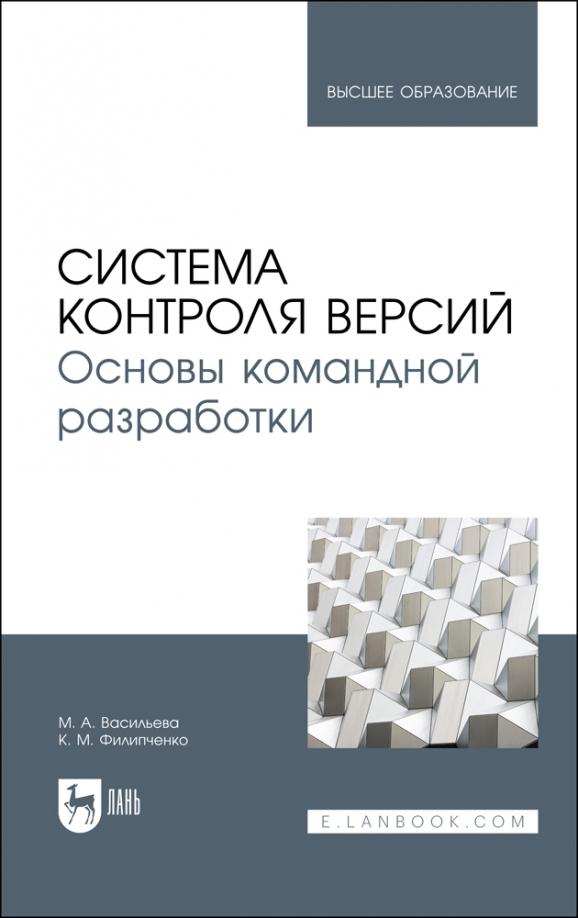 ВЫСШЕЕ ОБРАЗОВАНИЕ

СИСТЕМА КОНТРОЛЯ ВЕРСИЙ
Основы командной разработки

М. А. Васильева
К. М. Филипченко

ЛАНЬ

E.LANBOOK.COM